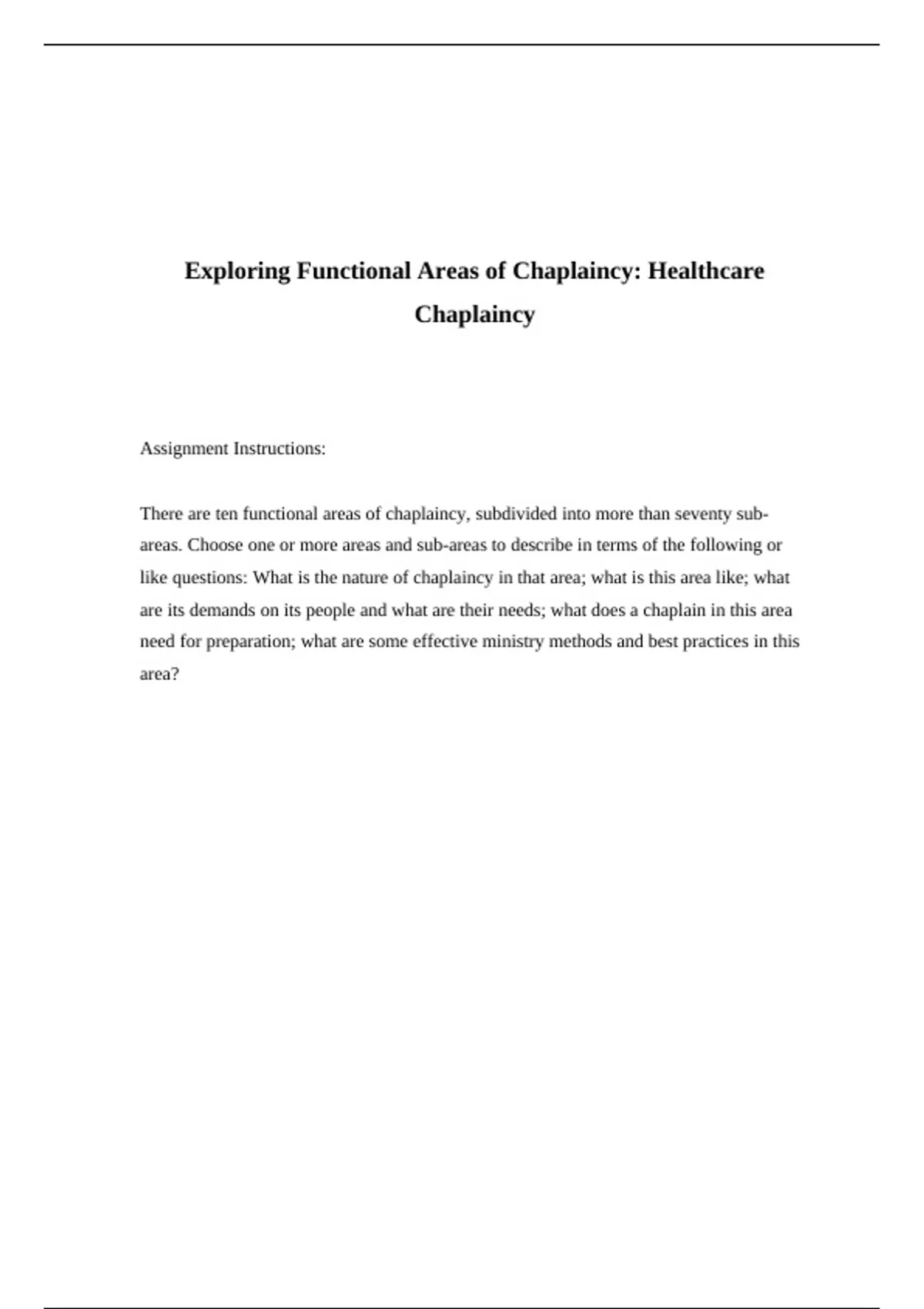 Exploring Functional Areas of Chaplaincy: Healthcare Chaplaincy

Assignment Instructions:

There are ten functional areas of chaplaincy, subdivided into more than seventy sub-areas. Choose one or more areas and sub-areas to describe in terms of the following or like questions: What is the nature of chaplaincy in that area; what is this area like; what are its demands on its people and what are their needs; what does a chaplain in this area need for preparation; what are some effective ministry methods and best practices in this area?